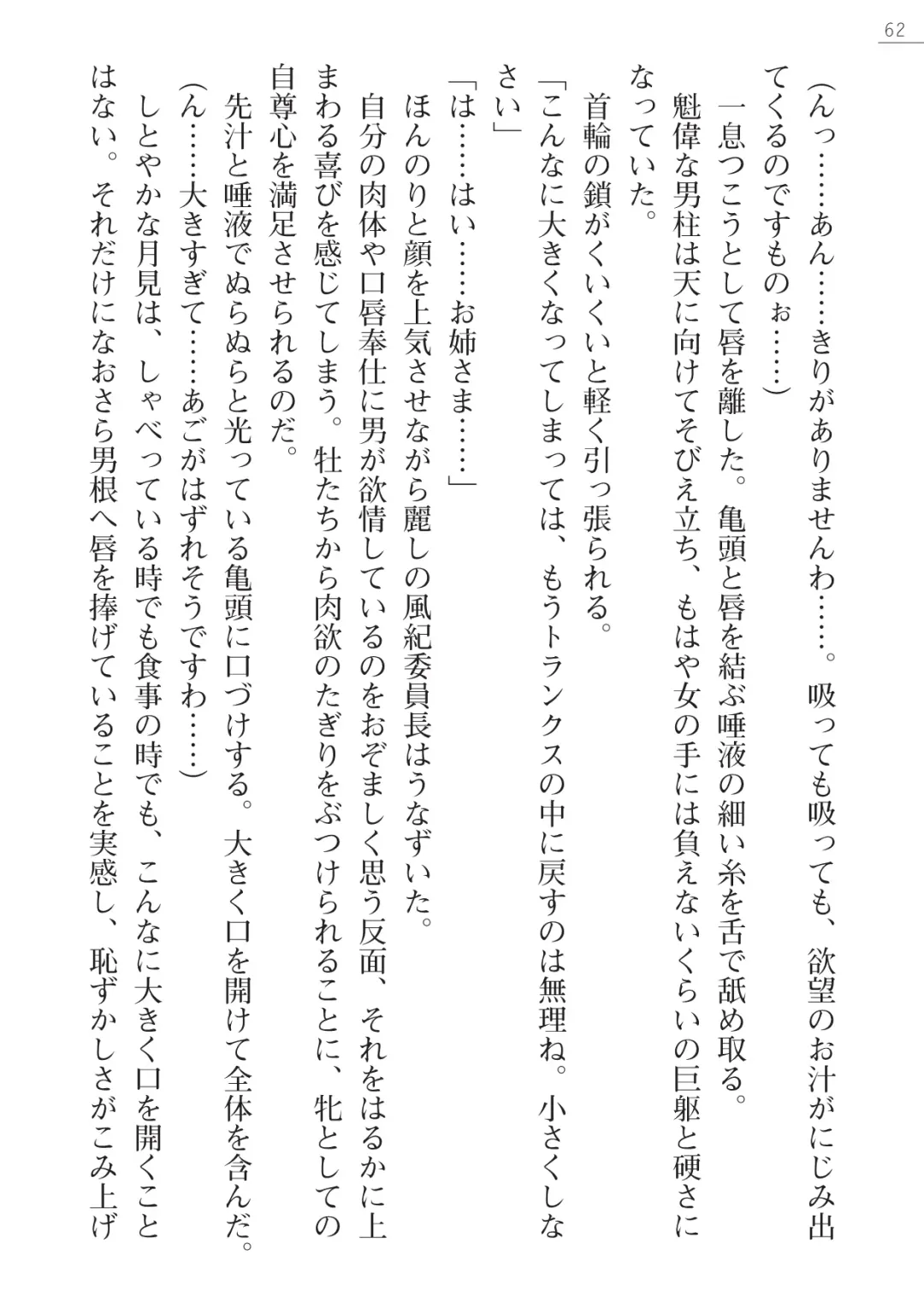 62

（んっ……あん……きりがありませんわ……。吸っても吸っても、欲望のお汁がにじみ出てくるのですものぉ……）

一息つこうとして唇を離した。亀頭と唇を結ぶ唾液の細い糸を舌で舐め取る。

魁偉な男柱は天に向けてそびえ立ち、もはや女の手には負えないくらいの巨躯と硬さになっていた。

首輪の鎖がくいくいと軽く引っ張られる。

「こんなに大きくなってしまっては、もうトランクスの中に戻すのは無理ね。小さくしなさい」

「は……はい……お姉さま……」

ほんのりと顔を上気させながら麗しの風紀委員長はうなずいた。

自分の肉体や口唇奉仕に男が欲情しているのをおぞましく思う反面、それをはるかに上まわる喜びを感じてしまう。牡たちから肉欲のたぎりをぶつけられることに、牝としての自尊心を満足させられるのだ。

先汁と唾液でぬらぬらと光っている亀頭に口づけする。大きく口を開けて全体を含んだ。

（ん……大きすぎて……あごがはずれそうですわ……）

しとやかな月見は、しゃべっている時でも食事の時でも、こんなに大きく口を開くことはない。それだけになおさら男根へ唇を捧げていることを実感し、恥ずかしさがこみ上げ